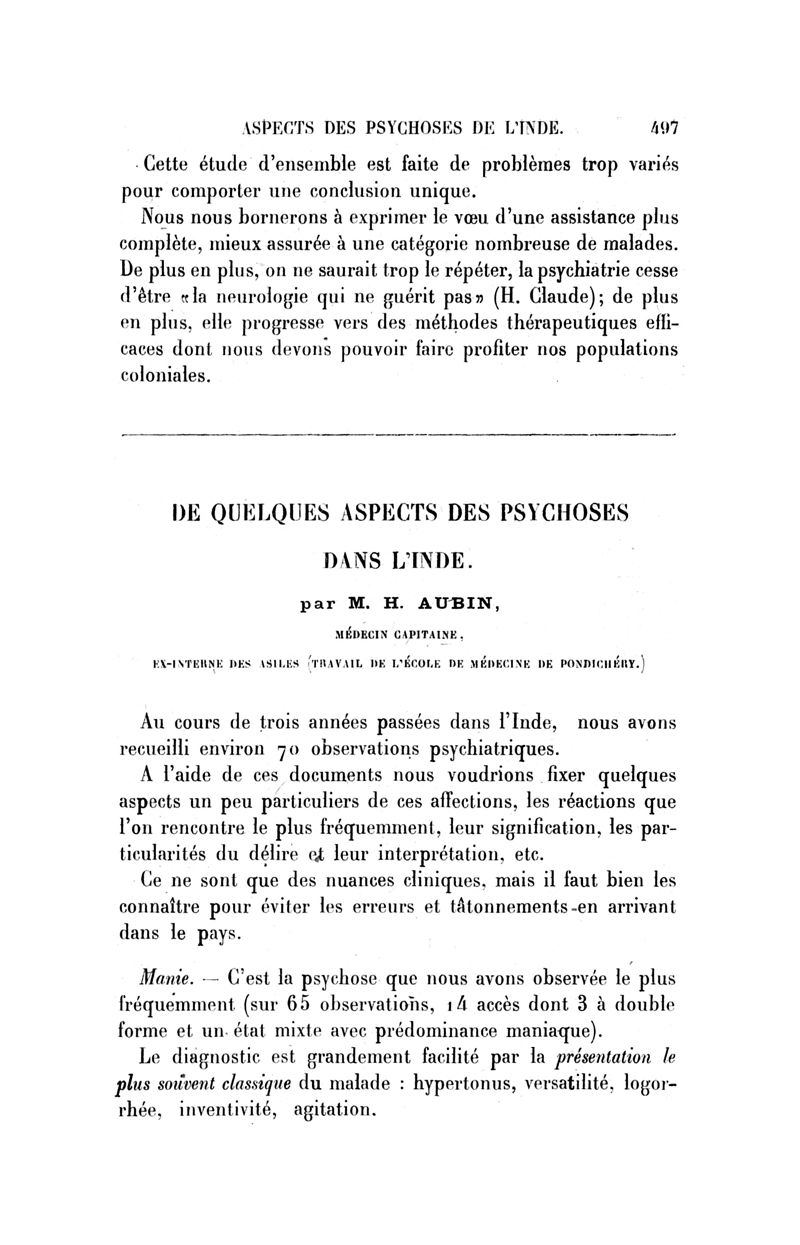 ASPECTS DES PSYCHOSES DE L'INDE. 497

Cette étude d'ensemble est faite de problèmes trop variés pour comporter une conclusion unique.

Nous nous bornerons à exprimer le vœu d'une assistance plus complète, mieux assurée à une catégorie nombreuse de malades. De plus en plus, on ne saurait trop le répéter, la psychiatrie cesse d'être «la neurologie qui ne guérit pas» (H. Claude); de plus en plus, elle progresse vers des méthodes thérapeutiques efficaces dont nous devons pouvoir faire profiter nos populations coloniales.

DE QUELQUES ASPECTS DES PSYCHOSES DANS L'INDE.

par M. H. AUBIN,

MÉDECIN CAPITAINE,

EX-INTERNE DES ASILES (TRAVAIL DE L'ÉCOLE DE MÉDECINE DE PONDICHÉRY.)

Au cours de trois années passées dans l'Inde, nous avons recueilli environ 70 observations psychiatriques.

A l'aide de ces documents nous voudrions fixer quelques aspects un peu particuliers de ces affections, les réactions que l'on rencontre le plus fréquemment, leur signification, les particularités du délire et leur interprétation, etc.

Ce ne sont que des nuances cliniques, mais il faut bien les connaître pour éviter les erreurs et tâtonnements en arrivant dans le pays.

Manie. — C'est la psychose que nous avons observée le plus fréquemment (sur 65 observations, 14 accès dont 3 à double forme et un état mixte avec prédominance maniaque).

Le diagnostic est grandement facilité par la présentation le plus souvent classique du malade : hypertonus, versatilité, logorrhée, inventivité, agitation.